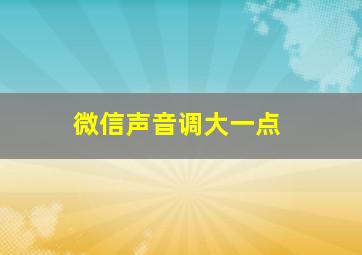 微信声音调大一点